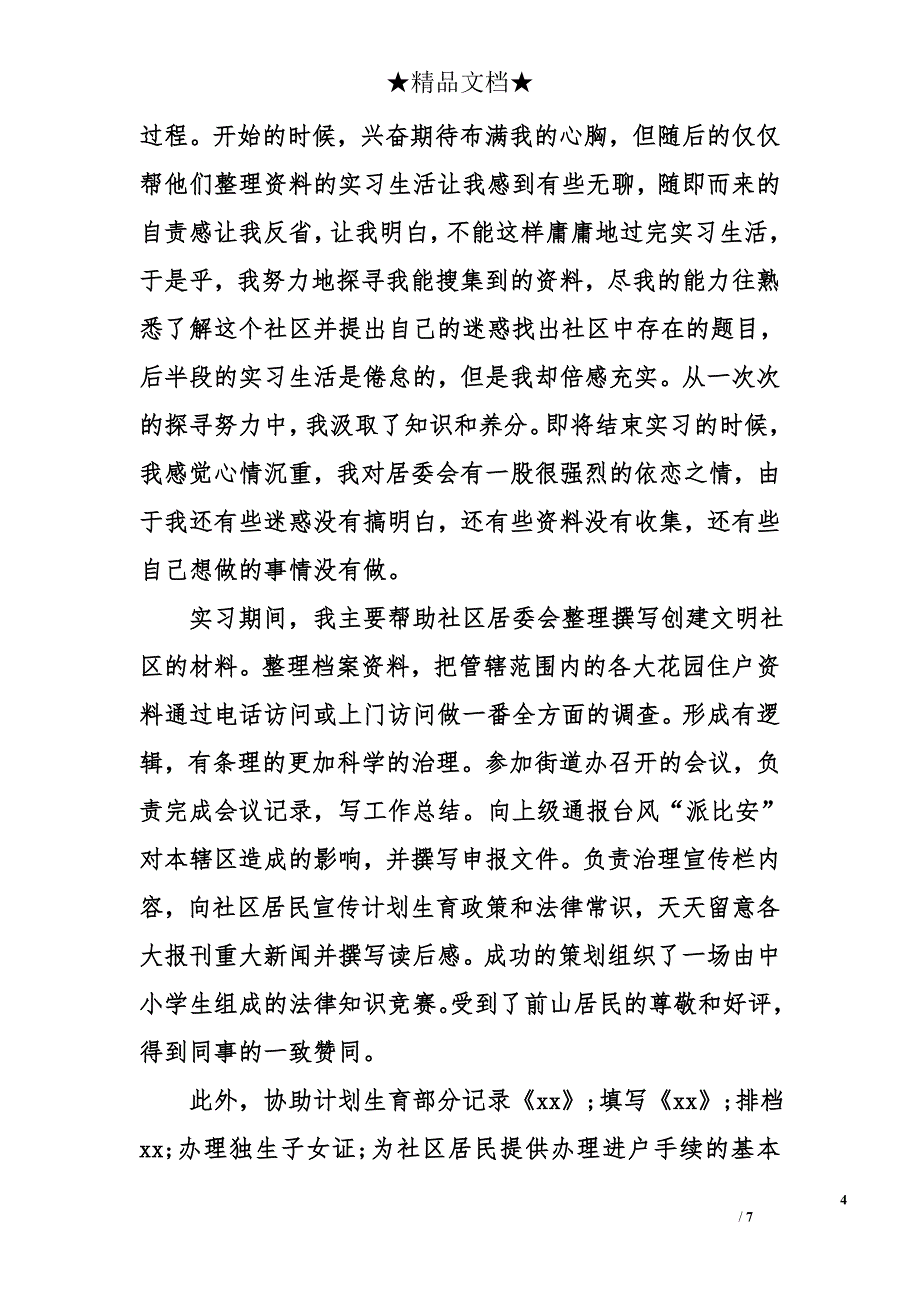 ★精品文档★

过程。开始的时候，兴奋期待布满我的心胸，但随后的仅仅帮他们整理资料的实习生活让我感到有些无聊，随即而来的自责感让我反省，让我明白，不能这样庸庸地过完实习生活，于是乎，我努力地探寻我能搜集到的资料，尽我的能力往熟悉了解这个社区并提出自己的迷惑找出社区中存在的题目，后半段的实习生活是倦怠的，但是我却倍感充实。从一次次的探寻努力中，我汲取了知识和养分。即将结束实习的时候，我感觉心情沉重，我对居委会有一股很强烈的依恋之情，由于我还有些迷惑没有搞明白，还有些资料没有收集，还有些自己想做的事情没有做。

实习期间，我主要帮助社区居委会整理撰写创建文明社区的材料。整理档案资料，把管辖范围内的各大花园住户资料通过电话访问或上门访问做一番全方面的调查。形成有逻辑，有条理的更加科学的治理。参加街道办召开的会议，负责完成会议记录，写工作总结。向上级通报台风“派比安”对本辖区造成的影响，并撰写申报文件。负责治理宣传栏内容，向社区居民宣传计划生育政策和法律常识，天天留意各大报刊重大新闻并撰写读后感。成功的策划组织了一场由中小学生组成的法律知识竞赛。受到了前山居民的尊敬和好评，得到同事的一致赞同。

此外，协助计划生育部分记录《xx》；填写《xx》；排档xx；办理独生子女证；为社区居民提供办理进户手续的基本

4

/ 7